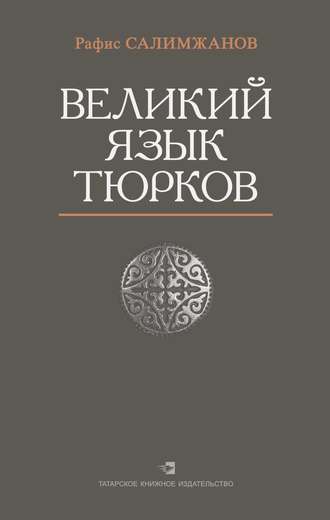 Рафис САЛИМЖАНОВ

ВЕЛИКИЙ ЯЗЫК ТЮРКОВ

ТАТАРСКОЕ КНИЖНОЕ ИЗДАТЕЛЬСТВО